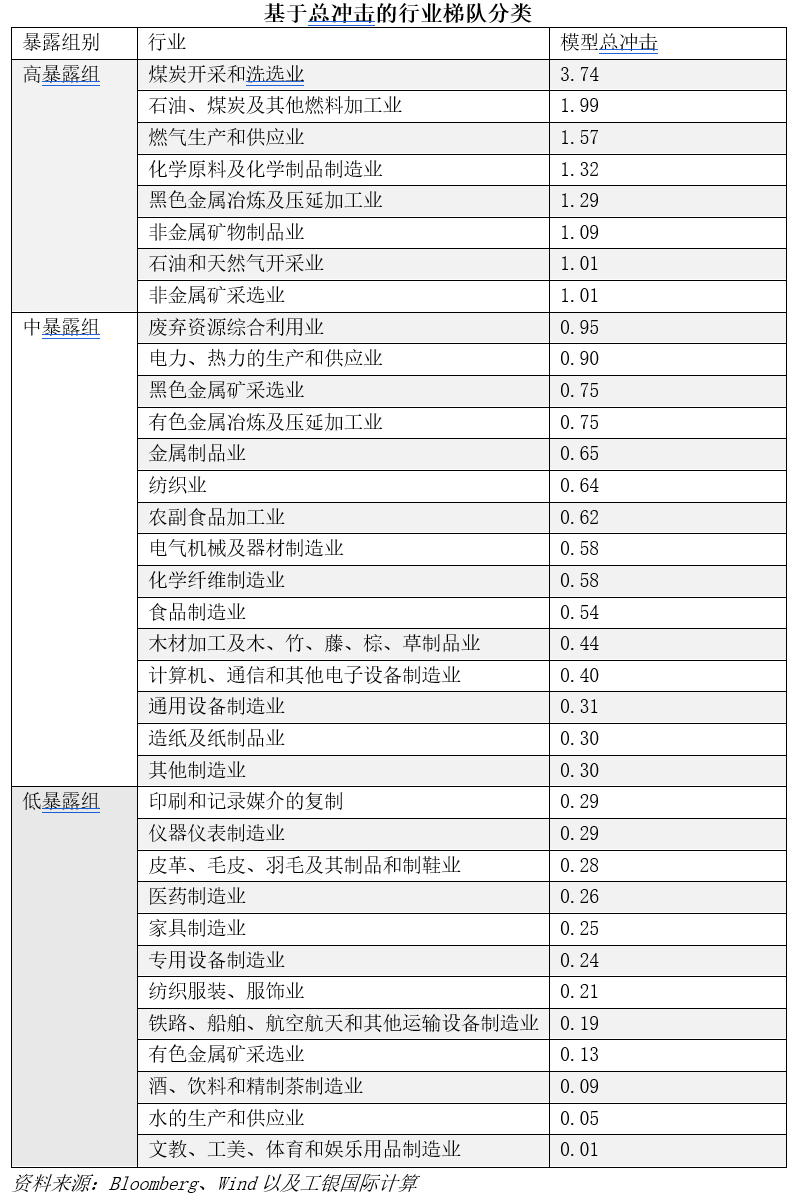 基于总冲击的行业梯队分类

| 暴露组别 | 行业 | 模型总冲击 |
|---|---|---|
| 高暴露组 | 煤炭开采和洗选业 | 3.74 |
| | 石油、煤炭及其他燃料加工业 | 1.99 |
| | 燃气生产和供应业 | 1.57 |
| | 化学原料及化学制品制造业 | 1.32 |
| | 黑色金属冶炼及压延加工业 | 1.29 |
| | 非金属矿物制品业 | 1.09 |
| | 石油和天然气开采业 | 1.01 |
| | 非金属矿采选业 | 1.01 |
| 中暴露组 | 废弃资源综合利用业 | 0.95 |
| | 电力、热力的生产和供应业 | 0.90 |
| | 黑色金属矿采选业 | 0.75 |
| | 有色金属冶炼及压延加工业 | 0.75 |
| | 金属制品业 | 0.65 |
| | 纺织业 | 0.64 |
| | 农副食品加工业 | 0.62 |
| | 电气机械及器材制造业 | 0.58 |
| | 化学纤维制造业 | 0.58 |
| | 食品制造业 | 0.54 |
| | 木材加工及木、竹、藤、棕、草制品业 | 0.44 |
| | 计算机、通信和其他电子设备制造业 | 0.40 |
| | 通用设备制造业 | 0.31 |
| | 造纸及纸制品业 | 0.30 |
| | 其他制造业 | 0.30 |
| 低暴露组 | 印刷和记录媒介的复制 | 0.29 |
| | 仪器仪表制造业 | 0.29 |
| | 皮革、毛皮、羽毛及其制品和制鞋业 | 0.28 |
| | 医药制造业 | 0.26 |
| | 家具制造业 | 0.25 |
| | 专用设备制造业 | 0.24 |
| | 纺织服装、服饰业 | 0.21 |
| | 铁路、船舶、航空航天和其他运输设备制造业 | 0.19 |
| | 有色金属矿采选业 | 0.13 |
| | 酒、饮料和精制茶制造业 | 0.09 |
| | 水的生产和供应业 | 0.05 |
| | 文教、工美、体育和娱乐用品制造业 | 0.01 |

资料来源：Bloomberg、Wind 以及工银国际计算